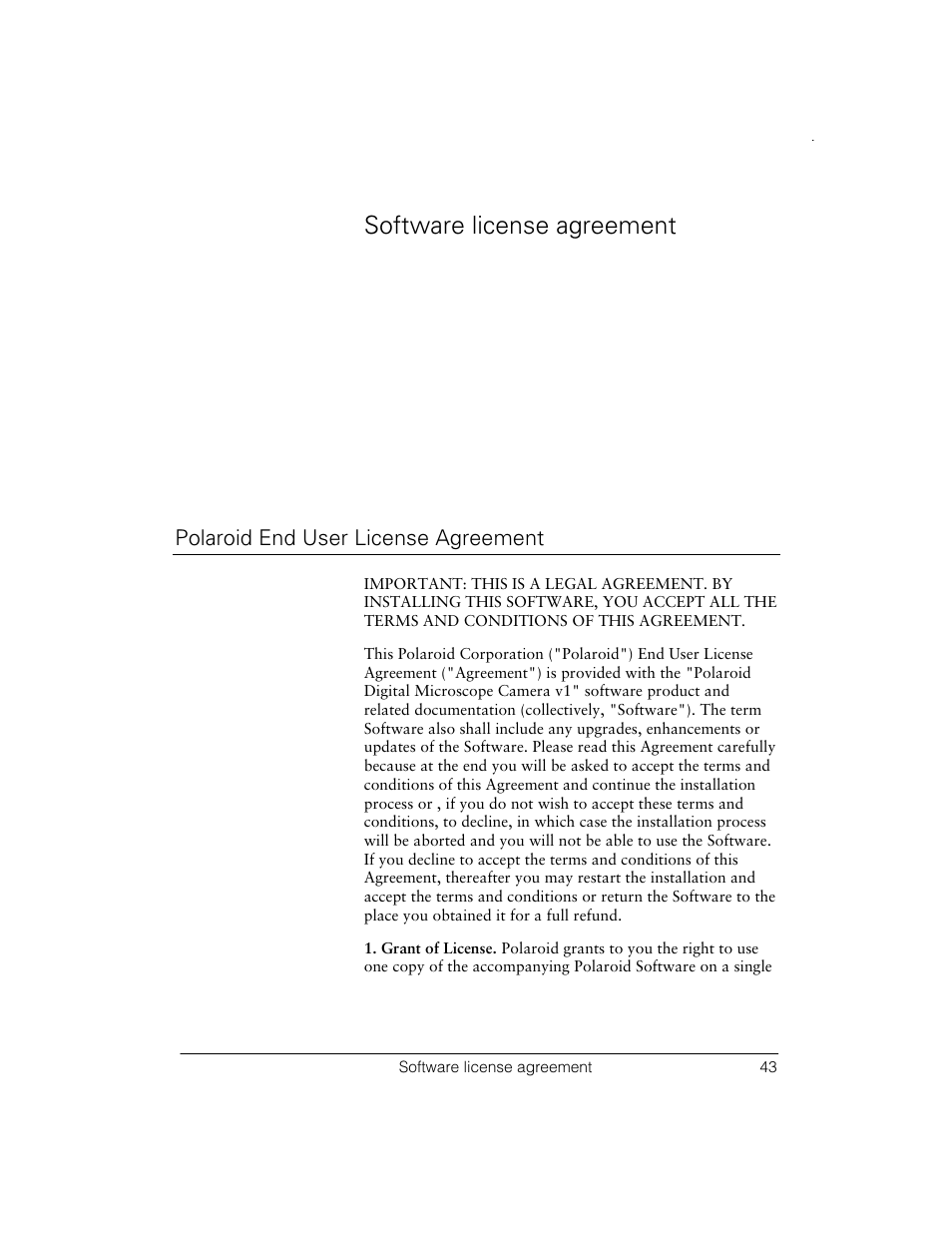 Software license agreement

Polaroid End User License Agreement

IMPORTANT: THIS IS A LEGAL AGREEMENT. BY INSTALLING THIS SOFTWARE, YOU ACCEPT ALL THE TERMS AND CONDITIONS OF THIS AGREEMENT.

This Polaroid Corporation ("Polaroid") End User License Agreement ("Agreement") is provided with the "Polaroid Digital Microscope Camera v1" software product and related documentation (collectively, "Software"). The term Software also shall include any upgrades, enhancements or updates of the Software. Please read this Agreement carefully because at the end you will be asked to accept the terms and conditions of this Agreement and continue the installation process or , if you do not wish to accept these terms and conditions, to decline, in which case the installation process will be aborted and you will not be able to use the Software. If you decline to accept the terms and conditions of this Agreement, thereafter you may restart the installation and accept the terms and conditions or return the Software to the place you obtained it for a full refund.

1. Grant of License. Polaroid grants to you the right to use one copy of the accompanying Polaroid Software on a single

Software license agreement 43